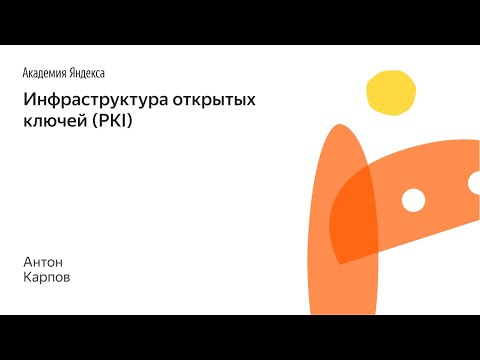 Академия Яндекса

Инфраструктура открытых ключей (PKI)

Антон
Карпов